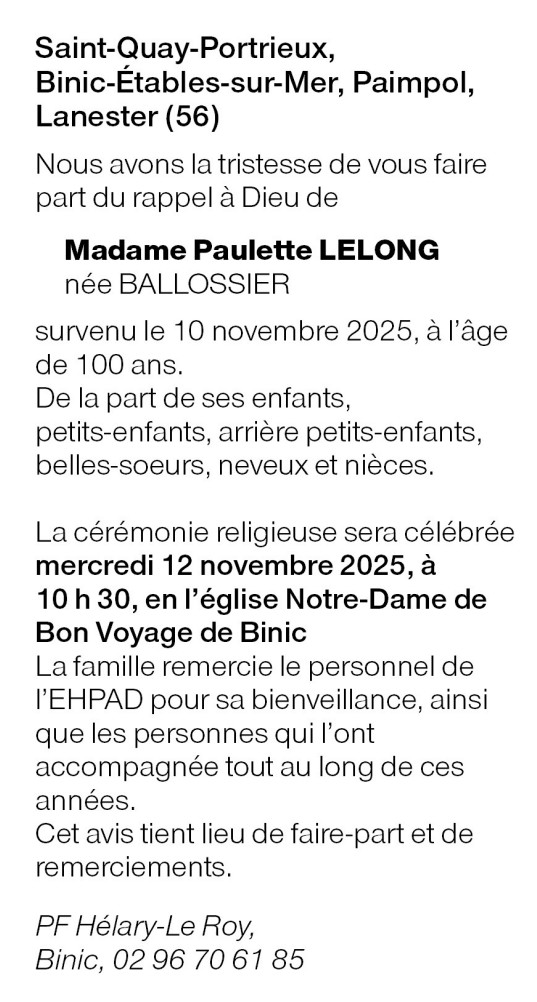 Saint-Quay-Portrieux, Binic-Étables-sur-Mer, Paimpol, Lanester (56)

Nous avons la tristesse de vous faire part du rappel à Dieu de

Madame Paulette LELONG
née BALLOSSIER

survenu le 10 novembre 2025, à l'âge de 100 ans.
De la part de ses enfants, petits-enfants, arrière petits-enfants, belles-soeurs, neveux et nièces.

La cérémonie religieuse sera célébrée mercredi 12 novembre 2025, à 10 h 30, en l'église Notre-Dame de Bon Voyage de Binic
La famille remercie le personnel de l'EHPAD pour sa bienveillance, ainsi que les personnes qui l'ont accompagnée tout au long de ces années.
Cet avis tient lieu de faire-part et de remerciements.

PF Hélary-Le Roy,
Binic, 02 96 70 61 85